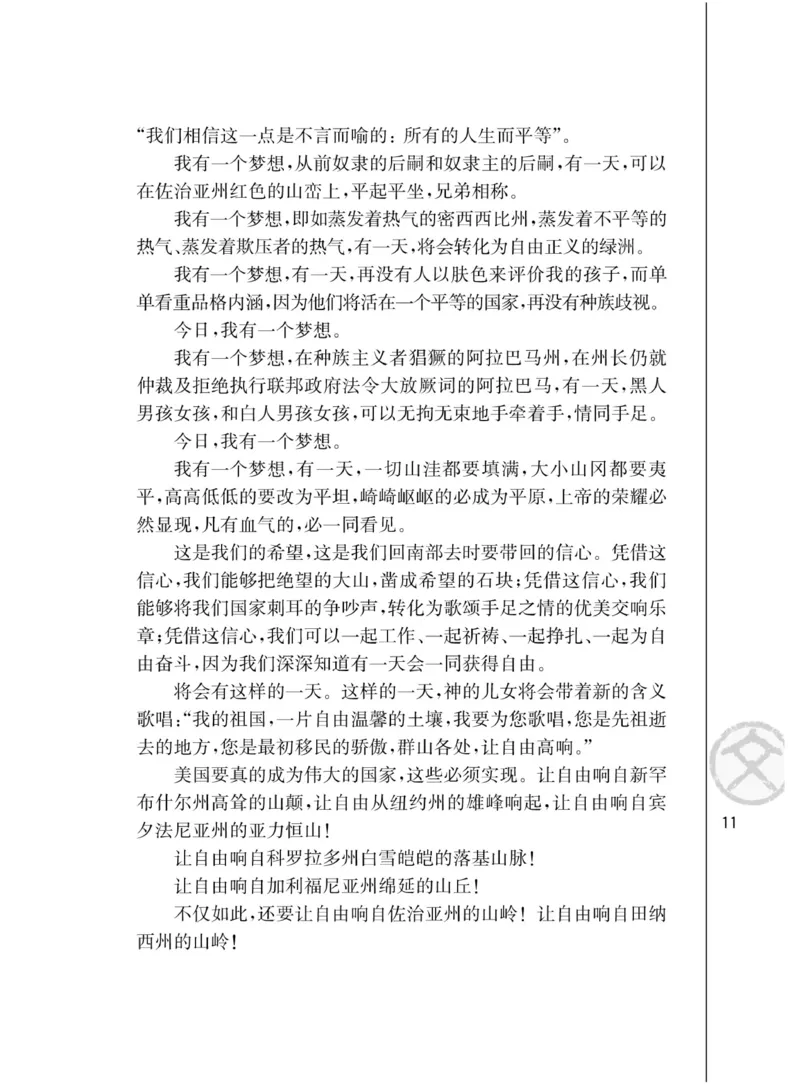 “我们相信这一点是不言而喻的：所有的人生而平等”。

我有一个梦想，从前奴隶的后嗣和奴隶主的后嗣，有一天，可以在佐治亚州红色的山峦上，平起平坐，兄弟相称。

我有一个梦想，即如蒸发着热气的密西西比州，蒸发着不平等的热气、蒸发着欺压者的热气，有一天，将会转化为自由正义的绿洲。

我有一个梦想，有一天，再没有人以肤色来评价我的孩子，而单单看重品格内涵，因为他们将活在一个平等的国家，再没有种族歧视。

今日，我有一个梦想。

我有一个梦想，在种族主义者猖獗的阿拉巴马州，在州长仍就仲裁及拒绝执行联邦政府法令大放厥词的阿拉巴马，有一天，黑人男孩女孩，和白人男孩女孩，可以无拘无束地手牵着手，情同手足。

今日，我有一个梦想。

我有一个梦想，有一天，一切山洼都要填满，大小山冈都要夷平，高高低低的要改为平坦，崎崎岖岖的必成为平原，上帝的荣耀必然显现，凡有血气的，必一同看见。

这是我们的希望，这是我们回南部去时要带回的信心。凭借这信心，我们能够把绝望的大山，凿成希望的石块；凭借这信心，我们能够将我们国家刺耳的争吵声，转化为歌颂手足之情的优美交响乐章；凭借这信心，我们可以一起工作、一起祈祷、一起挣扎、一起为自由奋斗，因为我们深深知道有一天会一同获得自由。

将会有这样的一天。这样的一天，神的儿女将会带着新的含义歌唱：“我的祖国，一片自由温馨的土壤，我要为您歌唱，您是先祖逝去的地方，您是最初移民的骄傲，群山各处，让自由高响。”

美国要真的成为伟大的国家，这些必须实现。让自由响自新罕布什尔州高耸的山颠，让自由从纽约州的雄峰响起，让自由响自宾夕法尼亚州的亚力恒山！

让自由响自科罗拉多州白雪皑皑的落基山脉！

让自由响自加利福尼亚州绵延的山丘！

不仅如此，还要让自由响自佐治亚州的山岭！让自由响自田纳西州的山岭！

文

11